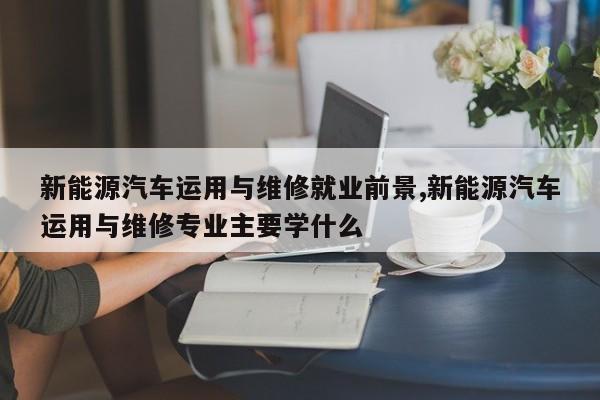 新能源汽车运用与维修就业前景,新能源汽车运用与维修专业主要学什么